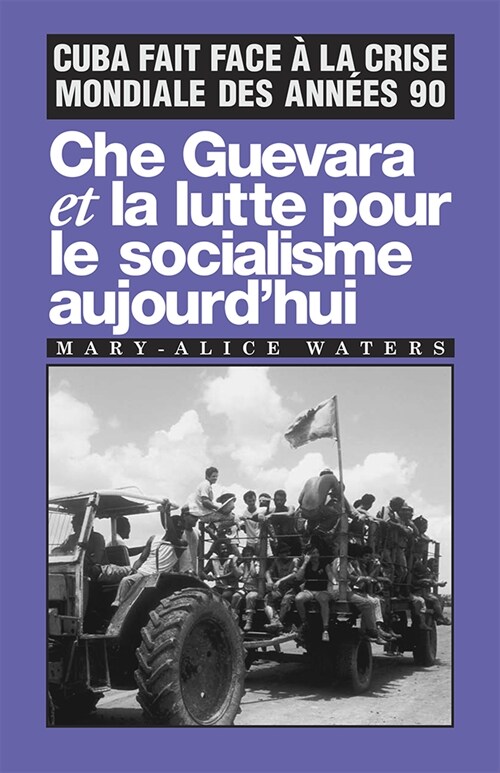 CUBA FAIT FACE À LA CRISE MONDIALE DES ANNÉES 90

Che Guevara et la lutte pour le socialisme aujourd'hui

MARY-ALICE WATERS